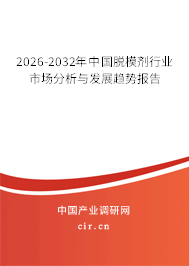 2026-2032年中国脱模剂行业市场分析与发展趋势报告

中国产业调研网

cir.cn